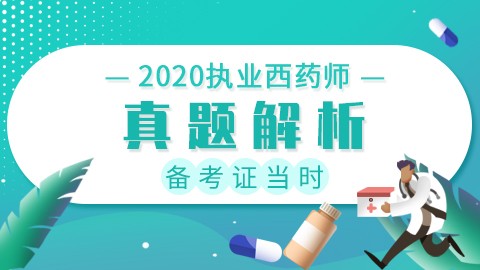 — 2020执业西药师 —

真题解析

备考证当时